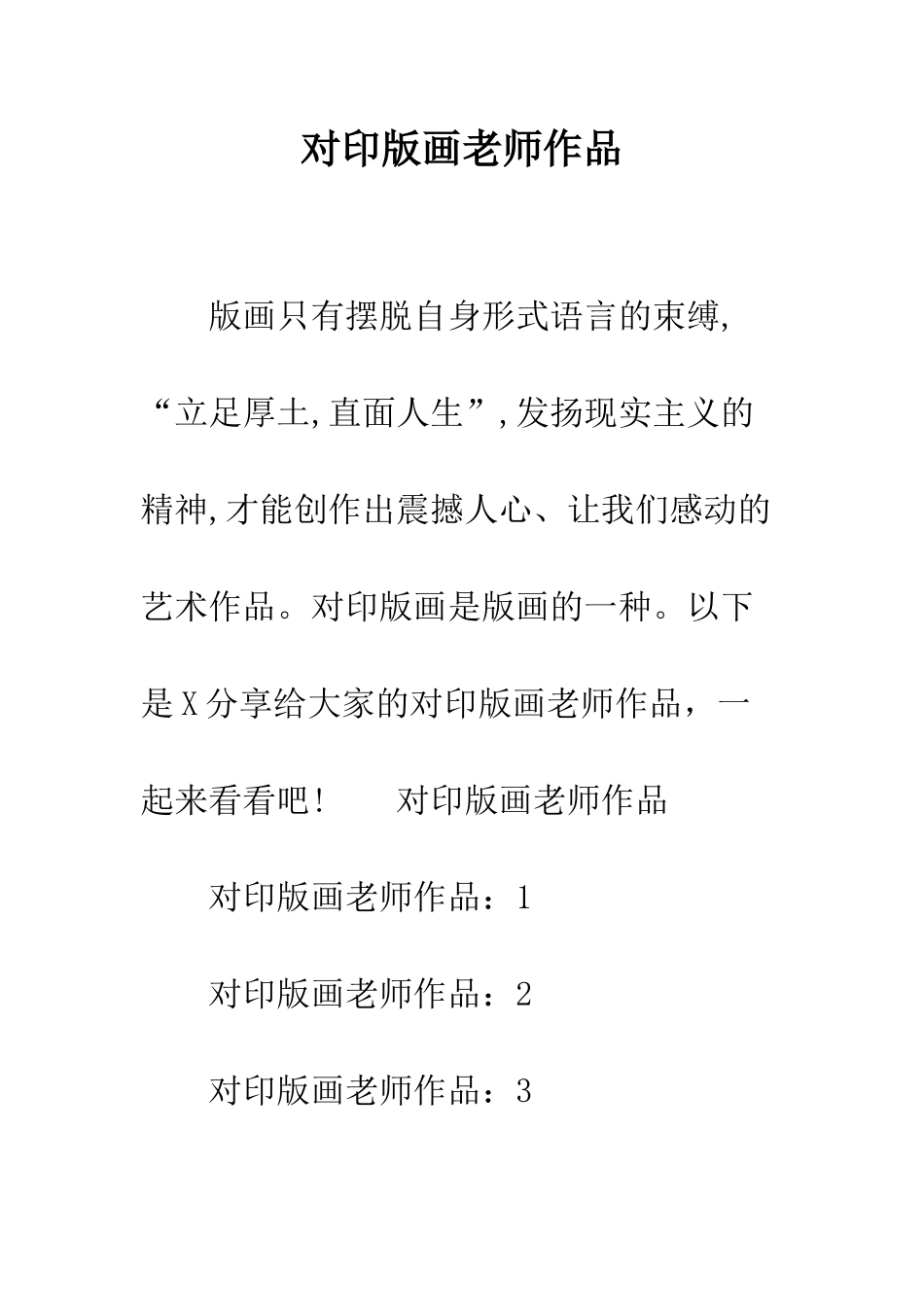 对印版画老师作品

版画只有摆脱自身形式语言的束缚,“立足厚土,直面人生”,发扬现实主义的精神,才能创作出震撼人心、让我们感动的艺术作品。对印版画是版画的一种。以下是X分享给大家的对印版画老师作品，一起来看看吧！　　对印版画老师作品

对印版画老师作品：1

对印版画老师作品：2

对印版画老师作品：3